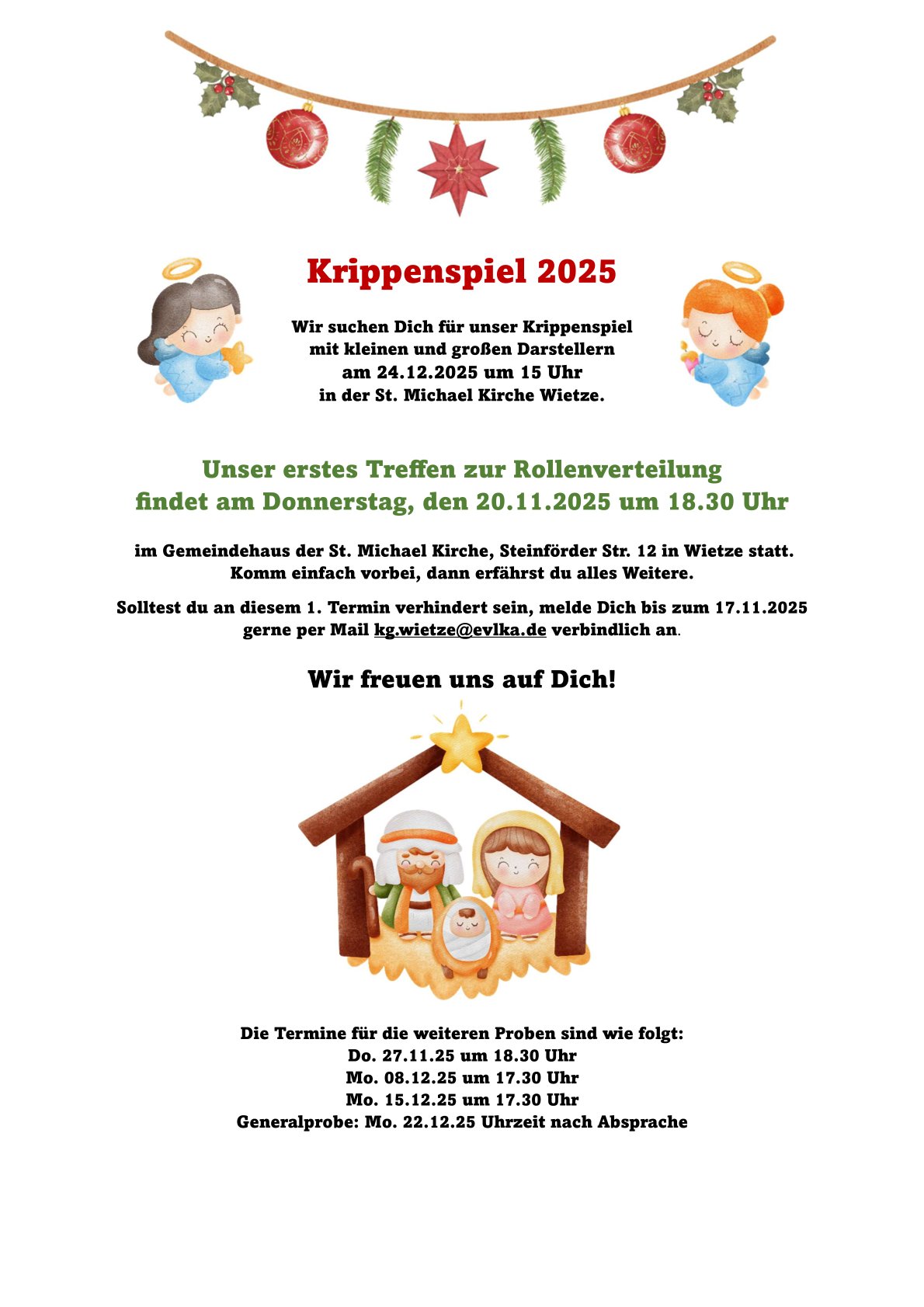 Krippenspiel 2025

Wir suchen Dich für unser Krippenspiel mit kleinen und großen Darstellern am 24.12.2025 um 15 Uhr in der St. Michael Kirche Wietze.

Unser erstes Treffen zur Rollenverteilung findet am Donnerstag, den 20.11.2025 um 18.30 Uhr

im Gemeindehaus der St. Michael Kirche, Steinförder Str. 12 in Wietze statt. Komm einfach vorbei, dann erfährst du alles Weitere.

Solltest du an diesem 1. Termin verhindert sein, melde Dich bis zum 17.11.2025 gerne per Mail kg.wietze@evlka.de verbindlich an.

Wir freuen uns auf Dich!

Die Termine für die weiteren Proben sind wie folgt:
Do. 27.11.25 um 18.30 Uhr
Mo. 08.12.25 um 17.30 Uhr
Mo. 15.12.25 um 17.30 Uhr
Generalprobe: Mo. 22.12.25 Uhrzeit nach Absprache